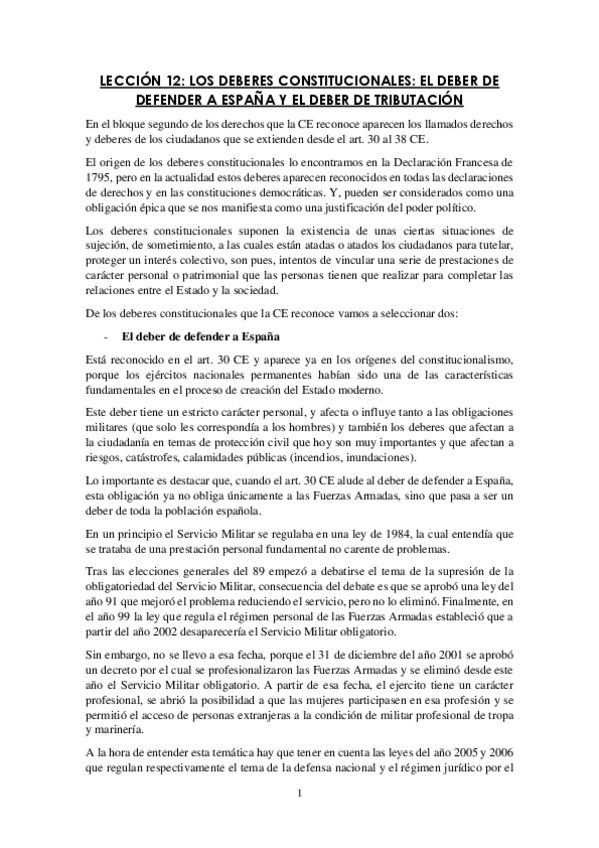 LECCIÓN 12: LOS DEBERES CONSTITUCIONALES: EL DEBER DE DEFENDER A ESPAÑA Y EL DEBER DE TRIBUTACIÓN

En el bloque segundo de los derechos que la CE reconoce aparecen los llamados derechos y deberes de los ciudadanos que se extienden desde el art. 30 al 38 CE.

El origen de los deberes constitucionales lo encontramos en la Declaración Francesa de 1795, pero en la actualidad estos deberes aparecen reconocidos en todas las declaraciones de derechos y en las constituciones democráticas. Y, pueden ser considerados como una obligación épica que se nos manifiesta como una justificación del poder político.

Los deberes constitucionales suponen la existencia de unas ciertas situaciones de sujeción, de sometimiento, a las cuales están atadas o atados los ciudadanos para tutelar, proteger un interés colectivo, son pues, intentos de vincular una serie de prestaciones de carácter personal o patrimonial que las personas tienen que realizar para completar las relaciones entre el Estado y la sociedad.

De los deberes constitucionales que la CE reconoce vamos a seleccionar dos:

- El deber de defender a España

Está reconocido en el art. 30 CE y aparece ya en los orígenes del constitucionalismo, porque los ejércitos nacionales permanentes habían sido una de las características fundamentales en el proceso de creación del Estado moderno.

Este deber tiene un estricto carácter personal, y afecta o influye tanto a las obligaciones militares (que solo les correspondía a los hombres) y también los deberes que afectan a la ciudadanía en temas de protección civil que hoy son muy importantes y que afectan a riesgos, catástrofes, calamidades públicas (incendios, inundaciones).

Lo importante es destacar que, cuando el art. 30 CE alude al deber de defender a España, esta obligación ya no obliga únicamente a las Fuerzas Armadas, sino que pasa a ser un deber de toda la población española.

En un principio el Servicio Militar se regulaba en una ley de 1984, la cual entendía que se trataba de una prestación personal fundamental no carente de problemas.

Tras las elecciones generales del 89 empezó a debatirse el tema de la supresión de la obligatoriedad del Servicio Militar, consecuencia del debate es que se aprobó una ley del año 91 que mejoró el problema reduciendo el servicio, pero no lo eliminó. Finalmente, en el año 99 la ley que regula el régimen personal de las Fuerzas Armadas estableció que a partir del año 2002 desaparecería el Servicio Militar obligatorio.

Sin embargo, no se llevo a esa fecha, porque el 31 de diciembre del año 2001 se aprobó un decreto por el cual se profesionalizaron las Fuerzas Armadas y se eliminó desde este año el Servicio Militar obligatorio. A partir de esa fecha, el ejercito tiene un carácter profesional, se abrió la posibilidad a que las mujeres participasen en esa profesión y se permitió el acceso de personas extranjeras a la condición de militar profesional de tropa y marinería.

A la hora de entender esta temática hay que tener en cuenta las leyes del año 2005 y 2006 que regulan respectivamente el tema de la defensa nacional y el régimen jurídico por el

1